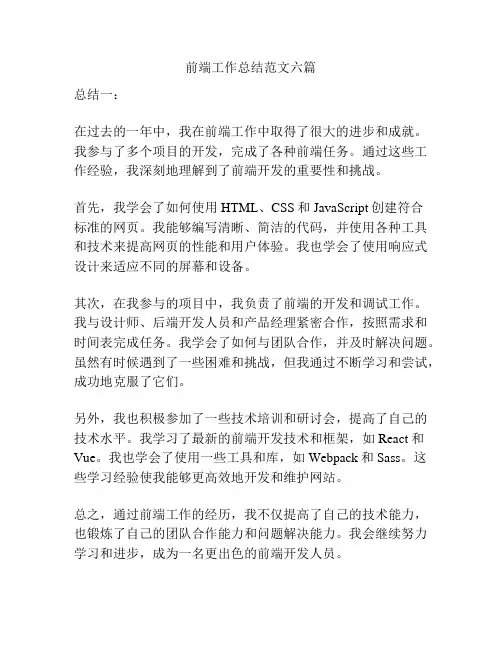 前端工作总结范文六篇

总结一：

在过去的一年中，我在前端工作中取得了很大的进步和成就。我参与了多个项目的开发，完成了各种前端任务。通过这些工作经验，我深刻地理解到了前端开发的重要性和挑战。

首先，我学会了如何使用 HTML、CSS 和 JavaScript 创建符合标准的网页。我能够编写清晰、简洁的代码，并使用各种工具和技术来提高网页的性能和用户体验。我也学会了使用响应式设计来适应不同的屏幕和设备。

其次，在我参与的项目中，我负责了前端的开发和调试工作。我与设计师、后端开发人员和产品经理紧密合作，按照需求和时间表完成任务。我学会了如何与团队合作，并及时解决问题。虽然有时候遇到了一些困难和挑战，但我通过不断学习和尝试，成功地克服了它们。

另外，我也积极参加了一些技术培训和研讨会，提高了自己的技术水平。我学习了最新的前端开发技术和框架，如 React 和 Vue。我也学会了使用一些工具和库，如 Webpack 和 Sass。这些学习经验使我能够更高效地开发和维护网站。

总之，通过前端工作的经历，我不仅提高了自己的技术能力，也锻炼了自己的团队合作能力和问题解决能力。我会继续努力学习和进步，成为一名更出色的前端开发人员。